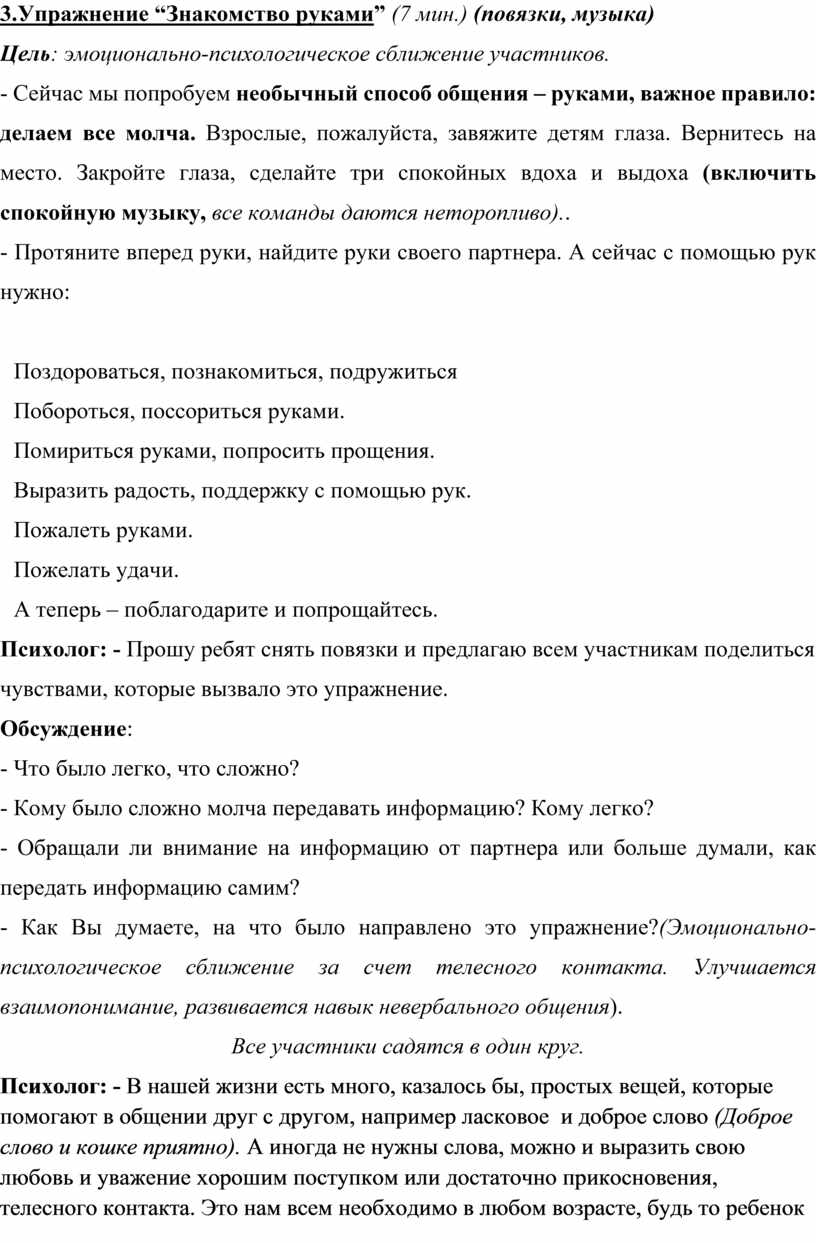 3.Упражнение “Знакомство руками” (7 мин.) (повязки, музыка)

Цель: эмоционально-психологическое сближение участников.

- Сейчас мы попробуем необычный способ общения – руками, важное правило: делаем все молча. Взрослые, пожалуйста, завяжите детям глаза. Вернитесь на место. Закройте глаза, сделайте три спокойных вдоха и выдоха (включить спокойную музыку, все команды даются неторопливо)..

- Протяните вперед руки, найдите руки своего партнера. А сейчас с помощью рук нужно:

Поздороваться, познакомиться, подружиться

Побороться, поссориться руками.

Помириться руками, попросить прощения.

Выразить радость, поддержку с помощью рук.

Пожалеть руками.

Пожелать удачи.

А теперь – поблагодарите и попрощайтесь.

Психолог: - Прошу ребят снять повязки и предлагаю всем участникам поделиться чувствами, которые вызвало это упражнение.

Обсуждение:

- Что было легко, что сложно?

- Кому было сложно молча передавать информацию? Кому легко?

- Обращали ли внимание на информацию от партнера или больше думали, как передать информацию самим?

- Как Вы думаете, на что было направлено это упражнение?(Эмоционально-психологическое сближение за счет телесного контакта. Улучшается взаимопонимание, развивается навык невербального общения).

Все участники садятся в один круг.

Психолог: - В нашей жизни есть много, казалось бы, простых вещей, которые помогают в общении друг с другом, например ласковое и доброе слово (Доброе слово и кошке приятно). А иногда не нужны слова, можно и выразить свою любовь и уважение хорошим поступком или достаточно прикосновения, телесного контакта. Это нам всем необходимо в любом возрасте, будь то ребенок